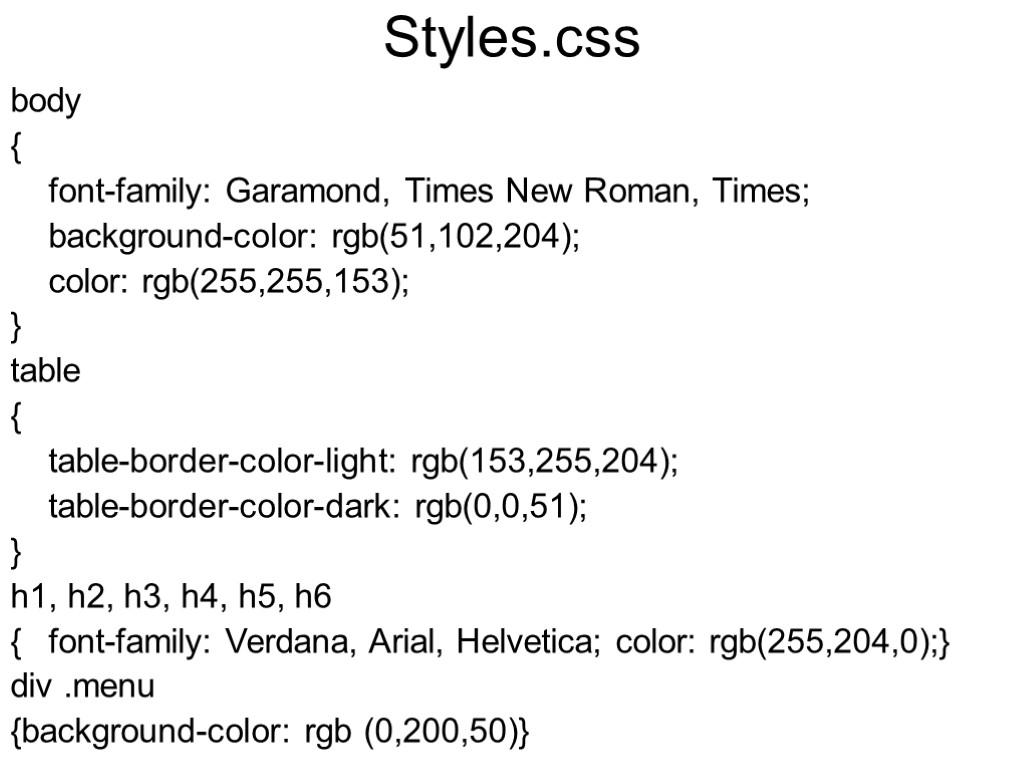 Styles.css

body
{
font-family: Garamond, Times New Roman, Times;
background-color: rgb(51,102,204);
color: rgb(255,255,153);
}
table
{
table-border-color-light: rgb(153,255,204);
table-border-color-dark: rgb(0,0,51);
}
h1, h2, h3, h4, h5, h6
{ font-family: Verdana, Arial, Helvetica; color: rgb(255,204,0);}
div .menu
{background-color: rgb (0,200,50)}